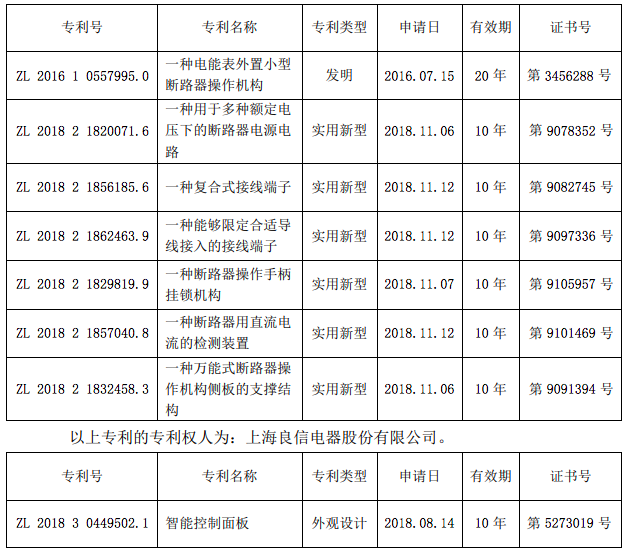 | 专利号 | 专利名称 | 专利类型 | 申请日 | 有效期 | 证书号 |
|---|---|---|---|---|---|
| ZL 2016 1 0557995.0 | 一种电能表外置小型断路器操作机构 | 发明 | 2016.07.15 | 20年 | 第3456288号 |
| ZL 2018 2 1820071.6 | 一种用于多种额定电压下的断路器电源电路 | 实用新型 | 2018.11.06 | 10年 | 第9078352号 |
| ZL 2018 2 1856185.6 | 一种复合式接线端子 | 实用新型 | 2018.11.12 | 10年 | 第9082745号 |
| ZL 2018 2 1862463.9 | 一种能够限定合适导线接入的接线端子 | 实用新型 | 2018.11.12 | 10年 | 第9097336号 |
| ZL 2018 2 1829819.9 | 一种断路器操作手柄挂锁机构 | 实用新型 | 2018.11.07 | 10年 | 第9105957号 |
| ZL 2018 2 1857040.8 | 一种断路器用直流电流的检测装置 | 实用新型 | 2018.11.12 | 10年 | 第9101469号 |
| ZL 2018 2 1832458.3 | 一种万能式断路器操作机构侧板的支撑结构 | 实用新型 | 2018.11.06 | 10年 | 第9091394号 |

以上专利的专利权人为：上海良信电器股份有限公司。

| 专利号 | 专利名称 | 专利类型 | 申请日 | 有效期 | 证书号 |
|---|---|---|---|---|---|
| ZL 2018 3 0449502.1 | 智能控制面板 | 外观设计 | 2018.08.14 | 10年 | 第5273019号 |